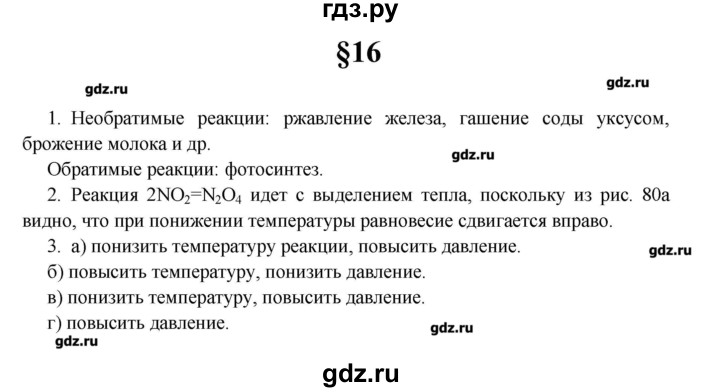 гдз.ру

§16

gdz.ru

gdz.ru

1. Необратимые реакции: ржавление железа, гашение соды уксусом, брожение молока и др.

gdz.ru

Обратимые реакции: фотосинтез.

2. Реакция $2NO_2=N_2O_4$ идет с выделением тепла, поскольку из рис. 80а видно, что при понижении температуры равновесие сдвигается вправо.

3. а) понизить температуру реакции, повысить давление.

gdz.ru

б) повысить температуру, понизить давление.

в) понизить температуру, повысить давление.

г) повысить давление.

gdz.ru

gdz.ru

gdz.ru